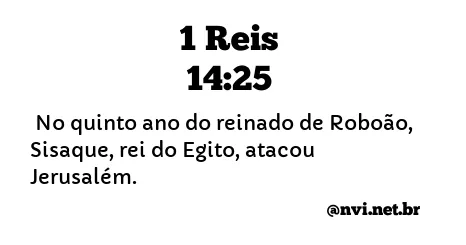 1 Reis
14:25

No quinto ano do reinado de Roboão, Sisaque, rei do Egito, atacou Jerusalém.

@nvi.net.br